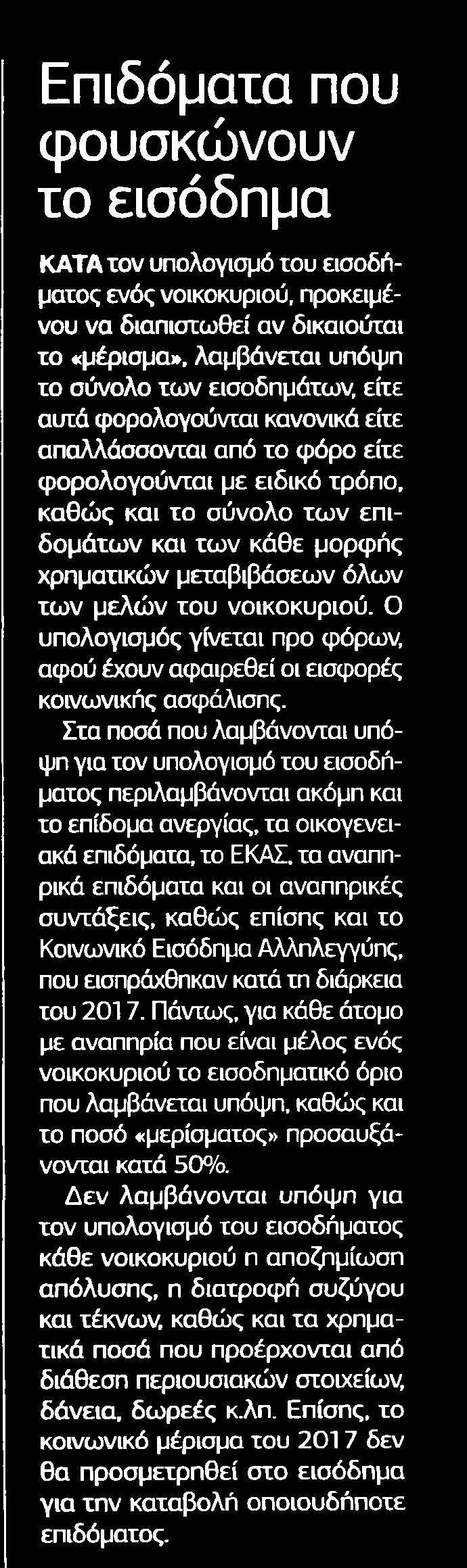 Επιδόματα που φουσκώνουν το εισόδημα

ΚΑΤΑ τον υπολογισμό του εισοδήματος ενός νοικοκυριού, προκειμένου να διαπιστωθεί αν δικαιούται το «μέρισμα», λαμβάνεται υπόψη το σύνολο των εισοδημάτων, είτε αυτά φορολογούνται κανονικά είτε απαλλάσσονται από το φόρο είτε φορολογούνται με ειδικό τρόπο, καθώς και το σύνολο των επιδομάτων και των κάθε μορφής χρηματικών μεταβιβάσεων όλων των μελών του νοικοκυριού. Ο υπολογισμός γίνεται προ φόρων, αφού έχουν αφαιρεθεί οι εισφορές κοινωνικής ασφάλισης.

Στα ποσά που λαμβάνονται υπόψη για τον υπολογισμό του εισοδήματος περιλαμβάνονται ακόμη και το επίδομα ανεργίας, τα οικογενειακά επιδόματα, το ΕΚΑΣ, τα αναπηρικά επιδόματα και οι αναπηρικές συντάξεις, καθώς επίσης και το Κοινωνικό Εισόδημα Αλληλεγγύης, που εισπράχθηκαν κατά τη διάρκεια του 2017. Πάντως, για κάθε άτομο με αναπηρία που είναι μέλος ενός νοικοκυριού το εισοδηματικό όριο που λαμβάνεται υπόψη, καθώς και το ποσό «μερίσματος» προσαυξάνονται κατά 50%.

Δεν λαμβάνονται υπόψη για τον υπολογισμό του εισοδήματος κάθε νοικοκυριού η αποζημίωση απόλυσης, η διατροφή συζύγου και τέκνων, καθώς και τα χρηματικά ποσά που προέρχονται από διάθεση περιουσιακών στοιχείων, δάνεια, δωρεές κ.λπ. Επίσης, το κοινωνικό μέρισμα του 2017 δεν θα προσμετρηθεί στο εισόδημα για την καταβολή οποιουδήποτε επιδόματος.